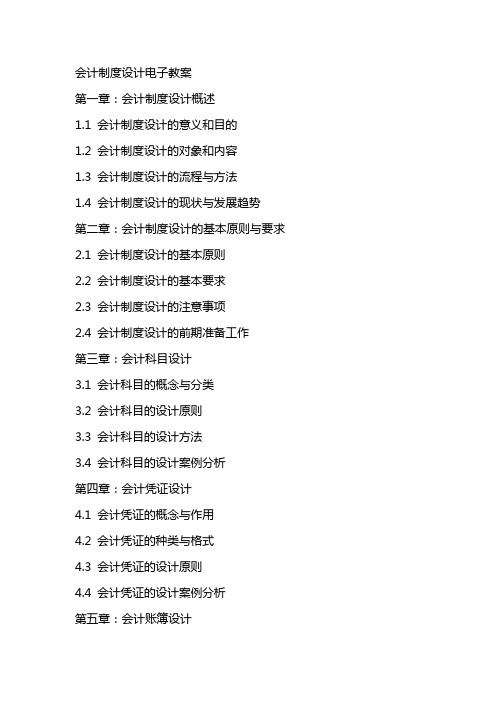 会计制度设计电子教案

第一章：会计制度设计概述

1.1 会计制度设计的意义和目的

1.2 会计制度设计的对象和内容

1.3 会计制度设计的流程与方法

1.4 会计制度设计的现状与发展趋势

第二章：会计制度设计的基本原则与要求

2.1 会计制度设计的基本原则

2.2 会计制度设计的基本要求

2.3 会计制度设计的注意事项

2.4 会计制度设计的前期准备工作

第三章：会计科目设计

3.1 会计科目的概念与分类

3.2 会计科目的设计原则

3.3 会计科目的设计方法

3.4 会计科目的设计案例分析

第四章：会计凭证设计

4.1 会计凭证的概念与作用

4.2 会计凭证的种类与格式

4.3 会计凭证的设计原则

4.4 会计凭证的设计案例分析

第五章：会计账簿设计